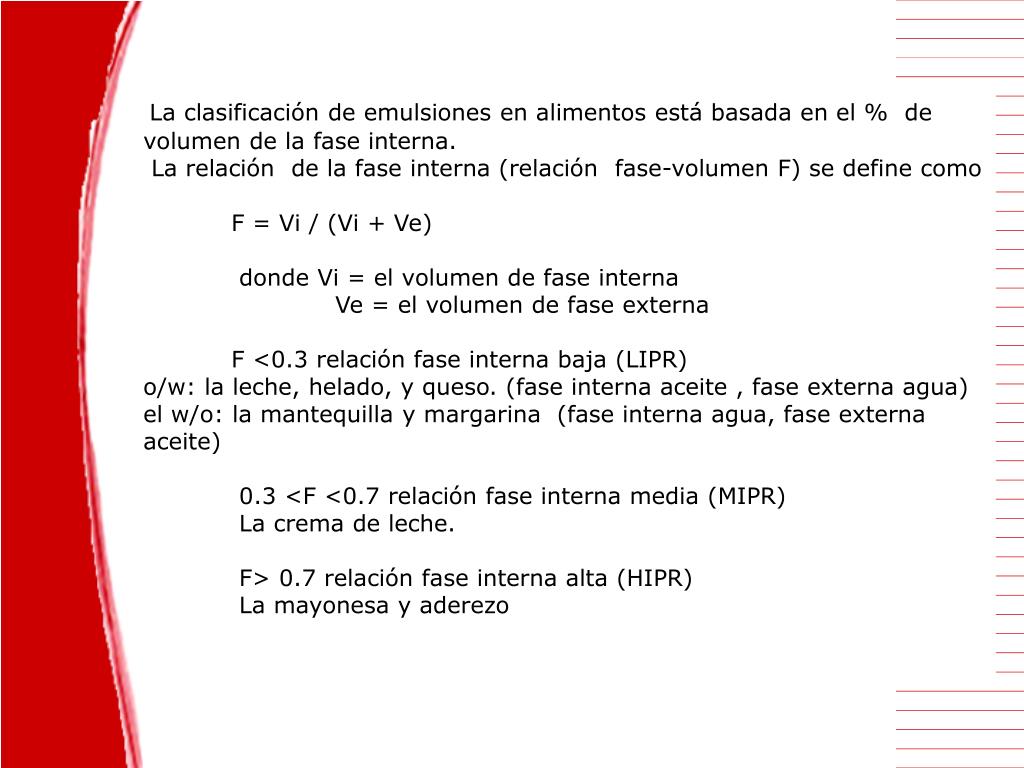 La clasificación de emulsiones en alimentos está basada en el % de volumen de la fase interna.
La relación de la fase interna (relación fase-volumen F) se define como

F = Vi / (Vi + Ve)

donde Vi = el volumen de fase interna
Ve = el volumen de fase externa

F <0.3 relación fase interna baja (LIPR)
o/w: la leche, helado, y queso. (fase interna aceite , fase externa agua)
el w/o: la mantequilla y margarina (fase interna agua, fase externa aceite)

0.3 <F <0.7 relación fase interna media (MIPR)
La crema de leche.

F> 0.7 relación fase interna alta (HIPR)
La mayonesa y aderezo